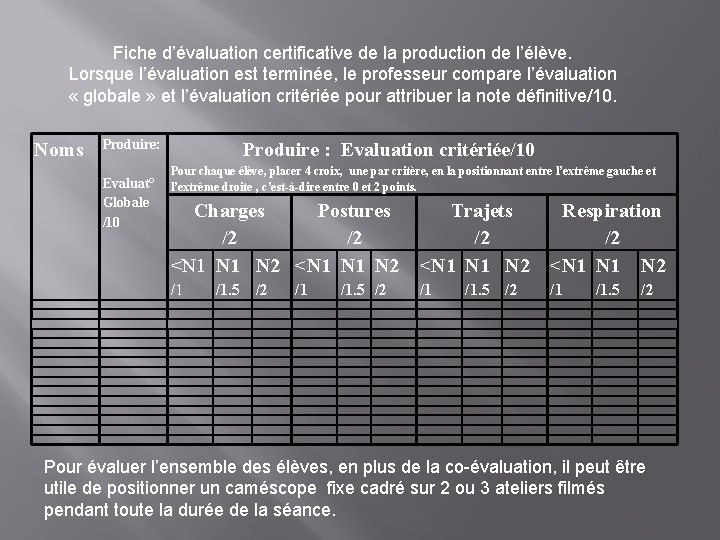 Fiche d'évaluation certificative de la production de l'élève.
Lorsque l'évaluation est terminée, le professeur compare l'évaluation « globale » et l'évaluation critériée pour attribuer la note définitive/10.

| Noms | Produire: Evaluat° Globale /10 | Produire : Evaluation critériée/10 Pour chaque élève, placer 4 croix, une par critère, en la positionnant entre l'extrême gauche et l'extrême droite , c'est-à-dire entre 0 et 2 points. | | | | | | | | | | | |
|---|---|---|---|---|---|---|---|---|---|---|---|---|---|
| | | Charges /2 | | | Postures /2 | | | Trajets /2 | | | Respiration /2 | | |
| | | <N1 /1 | N1 /1.5 | N2 /2 | <N1 /1 | N1 /1.5 | N2 /2 | <N1 /1 | N1 /1.5 | N2 /2 | <N1 /1 | N1 /1.5 | N2 /2 |
| | | | | | | | | | | | | | |

Pour évaluer l'ensemble des élèves, en plus de la co-évaluation, il peut être utile de positionner un caméscope fixe cadré sur 2 ou 3 ateliers filmés pendant toute la durée de la séance.